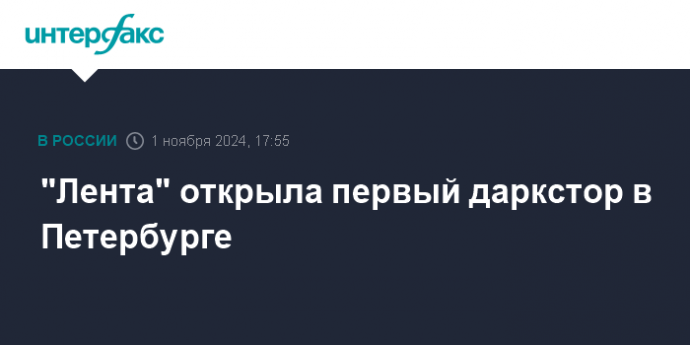 интерфакс

В РОССИИ 1 ноября 2024, 17:55

"Лента" открыла первый даркстор в Петербурге